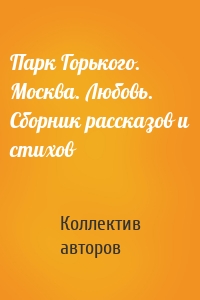 Парк Горького. Москва. Любовь. Сборник рассказов и стихов

Коллектив авторов